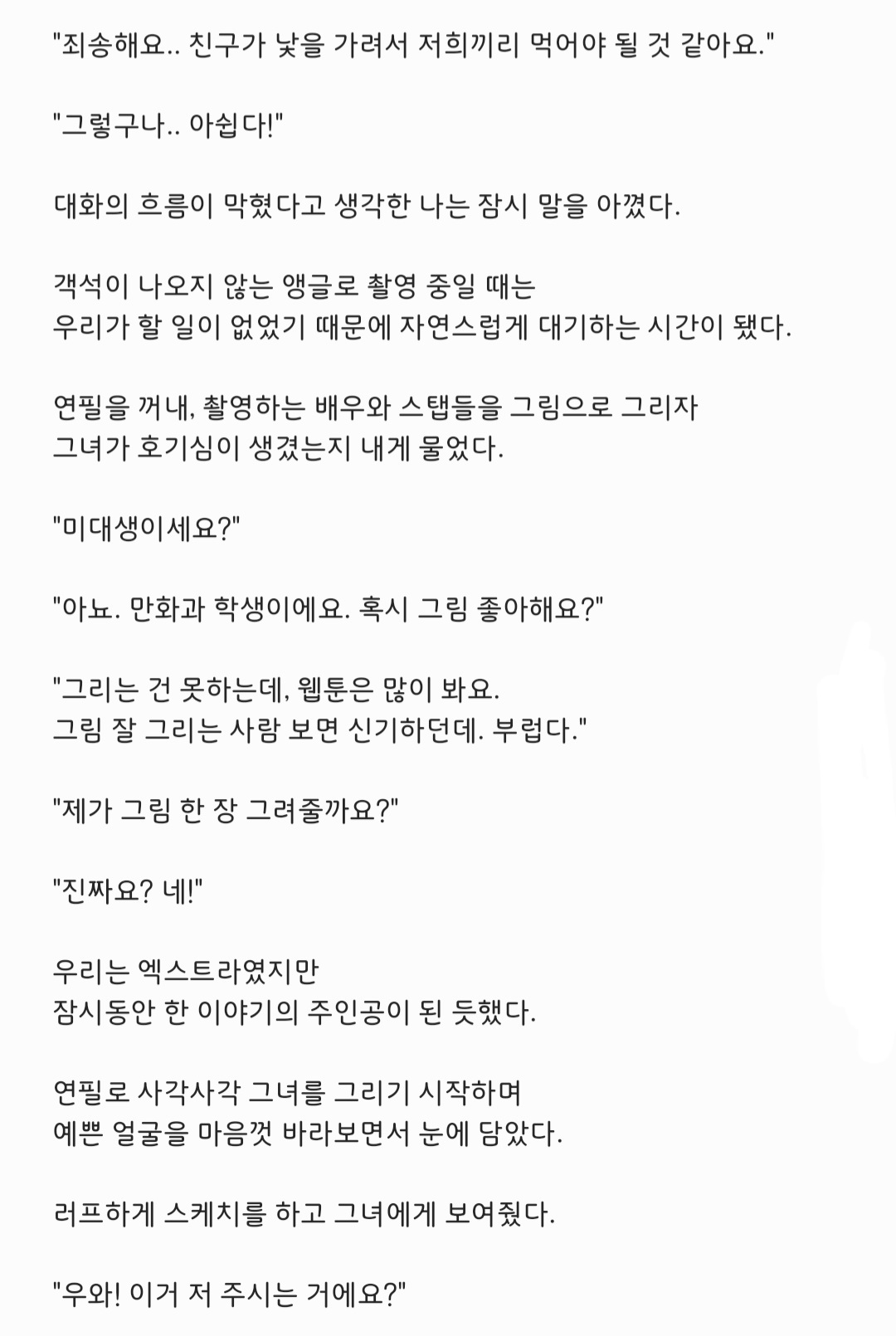 "죄송해요.. 친구가 낯을 가려서 저희끼리 먹어야 될 것 같아요."

"그렇구나.. 아쉽다!"

대화의 흐름이 막혔다고 생각한 나는 잠시 말을 아꼈다.

객석이 나오지 않는 앵글로 촬영 중일 때는
우리가 할 일이 없었기 때문에 자연스럽게 대기하는 시간이 됐다.

연필을 꺼내, 촬영하는 배우와 스탭들을 그림으로 그리자
그녀가 호기심이 생겼는지 내게 물었다.

"미대생이세요?"

"아뇨. 만화과 학생이에요. 혹시 그림 좋아해요?"

"그리는 건 못하는데, 웹툰은 많이 봐요.
그림 잘 그리는 사람 보면 신기하던데. 부럽다."

"제가 그림 한 장 그려줄까요?"

"진짜요? 네!"

우리는 엑스트라였지만
잠시동안 한 이야기의 주인공이 된 듯했다.

연필로 사각사각 그녀를 그리기 시작하며
예쁜 얼굴을 마음껏 바라보면서 눈에 담았다.

러프하게 스케치를 하고 그녀에게 보여줬다.

"우와! 이거 저 주시는 거에요?"